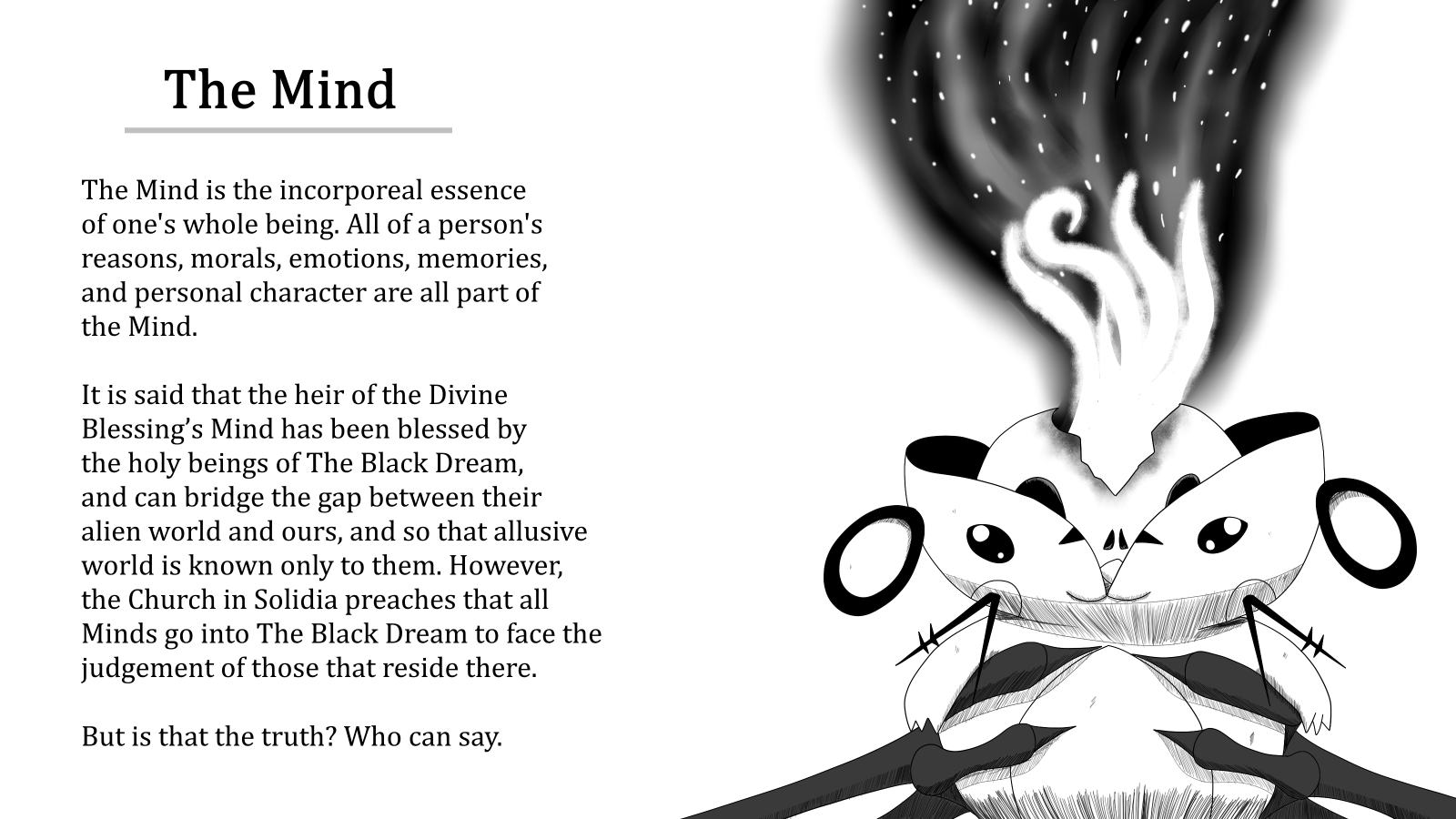 The Mind

The Mind is the incorporeal essence of one's whole being. All of a person's reasons, morals, emotions, memories, and personal character are all part of the Mind.

It is said that the heir of the Divine Blessing's Mind has been blessed by the holy beings of The Black Dream, and can bridge the gap between their alien world and ours, and so that allusive world is known only to them. However, the Church in Solidia preaches that all Minds go into The Black Dream to face the judgement of those that reside there.

But is that the truth? Who can say.